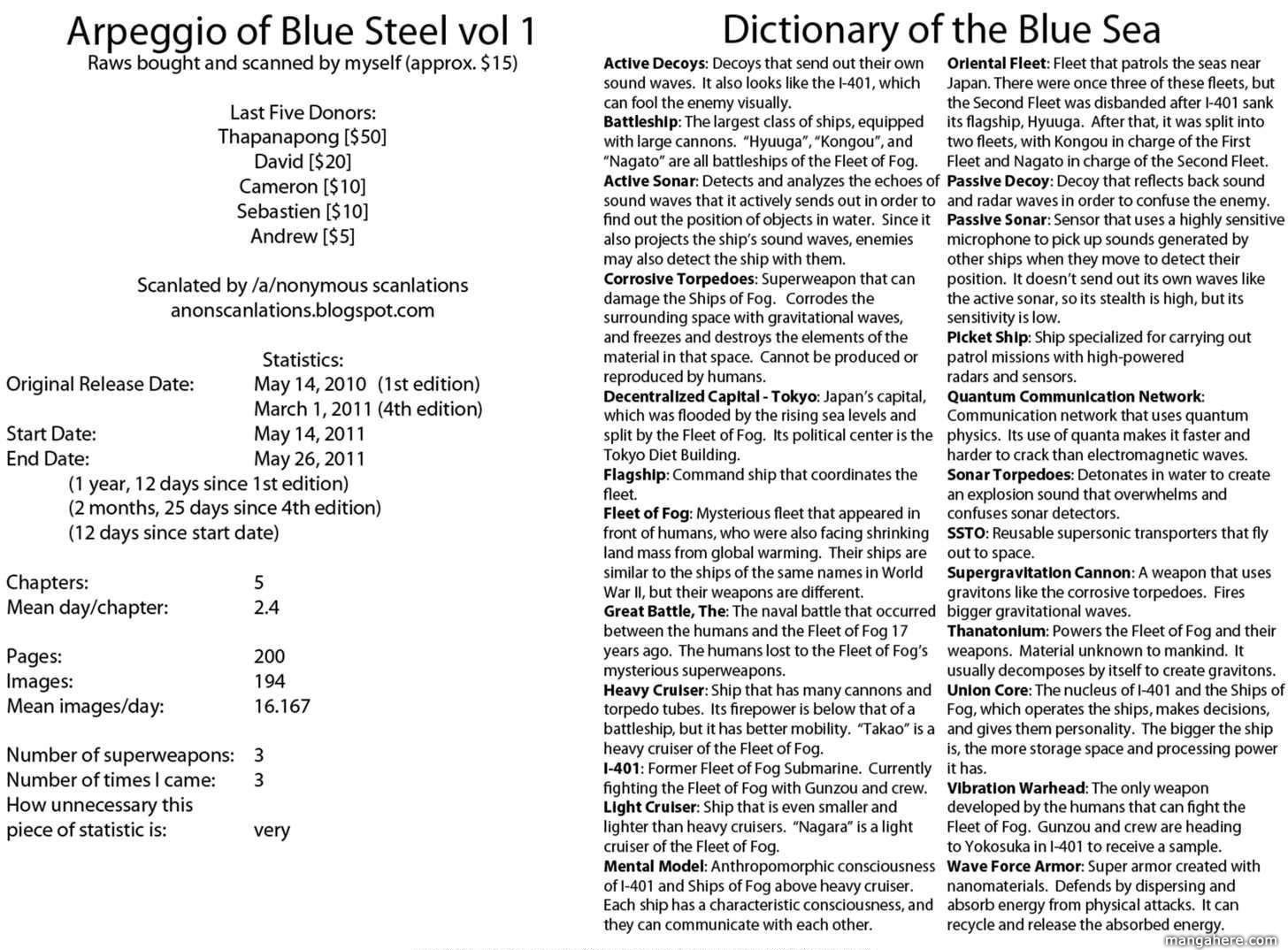 Arpeggio of Blue Steel vol 1
Raws bought and scanned by myself (approx. $15)

Last Five Donors:
Thapanapong [$50]
David [$20]
Cameron [$10]
Sebastien [$10]
Andrew [$5]

Scanlated by /a/nonymous scanlations
anonscanlations.blogspot.com

Statistics:
Original Release Date: May 14, 2010 (1st edition)
March 1, 2011 (4th edition)
Start Date: May 14, 2011
End Date: May 26, 2011
(1 year, 12 days since 1st edition)
(2 months, 25 days since 4th edition)
(12 days since start date)

Chapters: 5
Mean day/chapter: 2.4

Pages: 200
Images: 194
Mean images/day: 16.167

Number of superweapons: 3
Number of times I came: 3
How unnecessary this piece of statistic is: very

Dictionary of the Blue Sea

Active Decoys: Decoys that send out their own sound waves. It also looks like the I-401, which can fool the enemy visually.
Battleship: The largest class of ships, equipped with large cannons. "Hyuuga", "Kongou", and "Nagato" are all battleships of the Fleet of Fog.
Active Sonar: Detects and analyzes the echoes of sound waves that it actively sends out in order to find out the position of objects in water. Since it also projects the ship's sound waves, enemies may also detect the ship with them.
Corrosive Torpedoes: Superweapon that can damage the Ships of Fog. Corrodes the surrounding space with gravitational waves, and freezes and destroys the elements of the material in that space. Cannot be produced or reproduced by humans.
Decentralized Capital - Tokyo: Japan's capital, which was flooded by the rising sea levels and split by the Fleet of Fog. Its political center is the Tokyo Diet Building.
Flagship: Command ship that coordinates the fleet.
Fleet of Fog: Mysterious fleet that appeared in front of humans, who were also facing shrinking land mass from global warming. Their ships are similar to the ships of the same names in World War II, but their weapons are different.
Great Battle, The: The naval battle that occurred between the humans and the Fleet of Fog 17 years ago. The humans lost to the Fleet of Fog's mysterious superweapons.
Heavy Cruiser: Ship that has many cannons and torpedo tubes. Its firepower is below that of a battleship, but it has better mobility. "Takao" is a heavy cruiser of the Fleet of Fog.
I-401: Former Fleet of Fog Submarine. Currently fighting the Fleet of Fog with Gunzou and crew.
Light Cruiser: Ship that is even smaller and lighter than heavy cruisers. "Nagara" is a light cruiser of the Fleet of Fog.
Mental Model: Anthropomorphic consciousness of I-401 and Ships of Fog above heavy cruiser. Each ship has a characteristic consciousness, and they can communicate with each other.

Oriental Fleet: Fleet that patrols the seas near Japan. There were once three of these fleets, but the Second Fleet was disbanded after I-401 sank its flagship, Hyuuga. After that, it was split into two fleets, with Kongou in charge of the First Fleet and Nagato in charge of the Second Fleet.
Passive Decoy: Decoy that reflects back sound and radar waves in order to confuse the enemy.
Passive Sonar: Sensor that uses a highly sensitive microphone to pick up sounds generated by other ships when they move to detect their position. It doesn't send out its own waves like the active sonar, so its stealth is high, but its sensitivity is low.
Picket Ship: Ship specialized for carrying out patrol missions with high-powered radars and sensors.
Quantum Communication Network: Communication network that uses quantum physics. Its use of quanta makes it faster and harder to crack than electromagnetic waves.
Sonar Torpedoes: Detonates in water to create an explosion sound that overwhelms and confuses sonar detectors.
SSTO: Reusable supersonic transporters that fly out to space.
Supergravitation Cannon: A weapon that uses gravitons like the corrosive torpedoes. Fires bigger gravitational waves.
Thanatonium: Powers the Fleet of Fog and their weapons. Material unknown to mankind. It usually decomposes by itself to create gravitons.
Union Core: The nucleus of I-401 and the Ships of Fog, which operates the ships, makes decisions, and gives them personality. The bigger the ship is, the more storage space and processing power it has.
Vibration Warhead: The only weapon developed by the humans that can fight the Fleet of Fog. Gunzou and crew are heading to Yokosuka in I-401 to receive a sample.
Wave Force Armor: Super armor created with nanomaterials. Defends by dispersing and absorb energy from physical attacks. It can recycle and release the absorbed energy.

mangahere.com